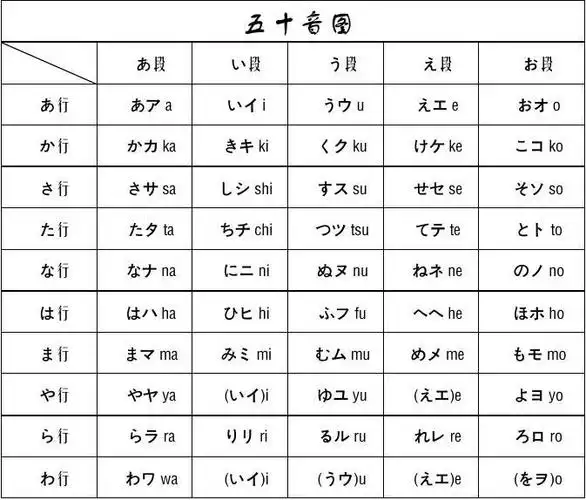 五十音图

|  | あ段 | い段 | う段 | え段 | お段 |
|---|---|---|---|---|---|
| あ行 | あア a | いイ i | うウ u | えエ e | おオ o |
| か行 | かカ ka | きキ ki | くク ku | けケ ke | こコ ko |
| さ行 | さサ sa | しシ shi | すス su | せセ se | そソ so |
| た行 | たタ ta | ちチ chi | つツ tsu | てテ te | とト to |
| な行 | なナ na | にニ ni | ぬヌ nu | ねネ ne | のノ no |
| は行 | はハ ha | ひヒ hi | ふフ fu | へヘ he | ほホ ho |
| ま行 | まマ ma | みミ mi | むム mu | めメ me | もモ mo |
| や行 | やヤ ya | (いイ)i | ゆユ yu | (えエ)e | よヨ yo |
| ら行 | らラ ra | りリ ri | るル ru | れレ re | ろロ ro |
| わ行 | わワ wa | (いイ)i | (うウ)u | (えエ)e | (をヲ)o |